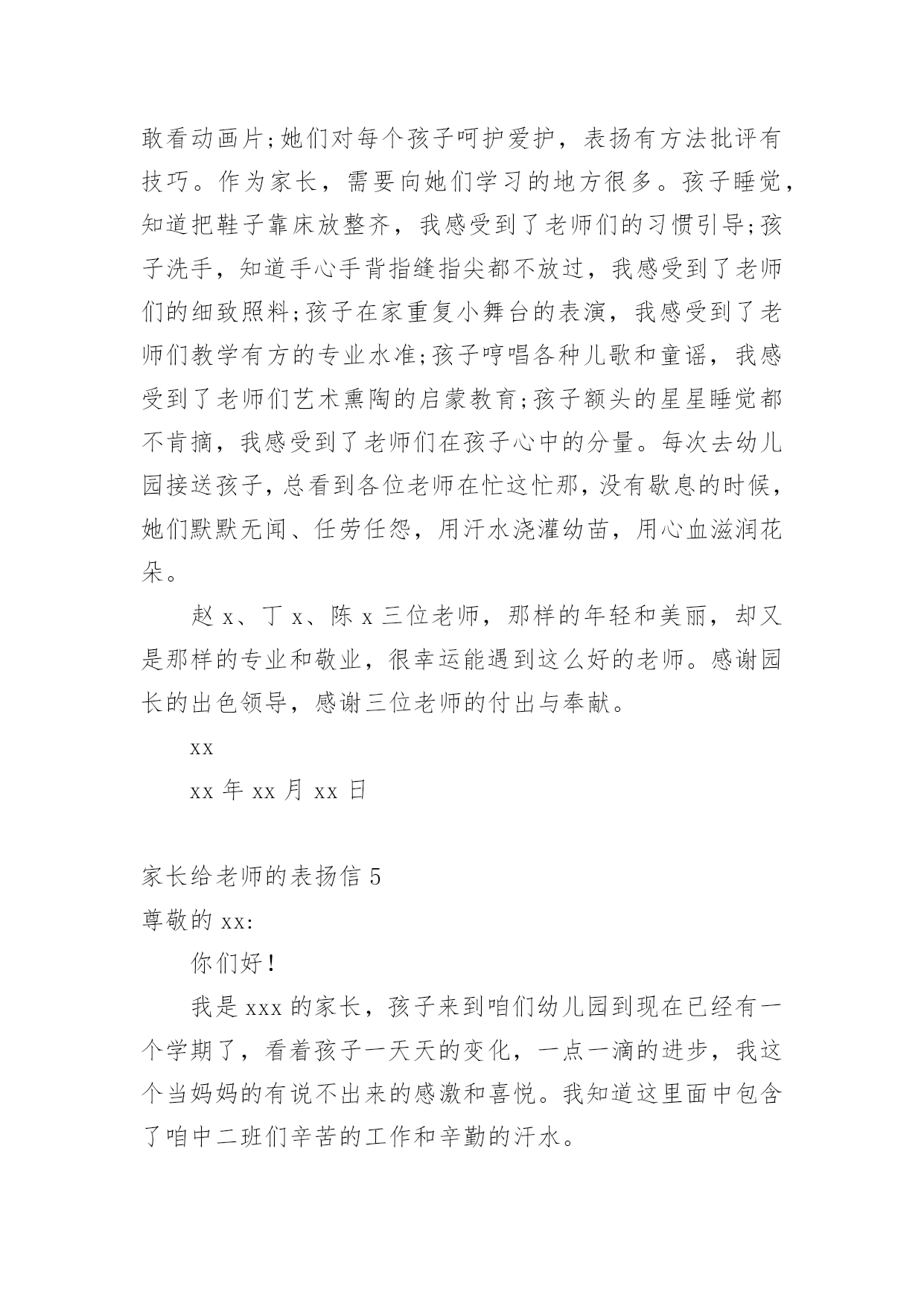 敢看动画片;她们对每个孩子呵护爱护，表扬有方法批评有技巧。作为家长，需要向她们学习的地方很多。孩子睡觉，知道把鞋子靠床放整齐，我感受到了老师们的习惯引导;孩子洗手，知道手心手背指缝指尖都不放过，我感受到了老师们的细致照料;孩子在家重复小舞台的表演，我感受到了老师们教学有方的专业水准;孩子哼唱各种儿歌和童谣，我感受到了老师们艺术熏陶的启蒙教育;孩子额头的星星睡觉都不肯摘，我感受到了老师们在孩子心中的分量。每次去幼儿园接送孩子，总看到各位老师在忙这忙那，没有歇息的时候，她们默默无闻、任劳任怨，用汗水浇灌幼苗，用心血滋润花朵。

赵 x、丁 x、陈 x 三位老师，那样的年轻和美丽，却又是那样的专业和敬业，很幸运能遇到这么好的老师。感谢园长的出色领导，感谢三位老师的付出与奉献。

xx

xx 年 xx 月 xx 日

家长给老师的表扬信 5

尊敬的 xx:

你们好!

我是 xxx 的家长，孩子来到咱们幼儿园到现在已经有一个学期了，看着孩子一天天的变化，一点一滴的进步，我这个当妈妈的有说不出来的感激和喜悦。我知道这里面中包含了咱中二班们辛苦的工作和辛勤的汗水。